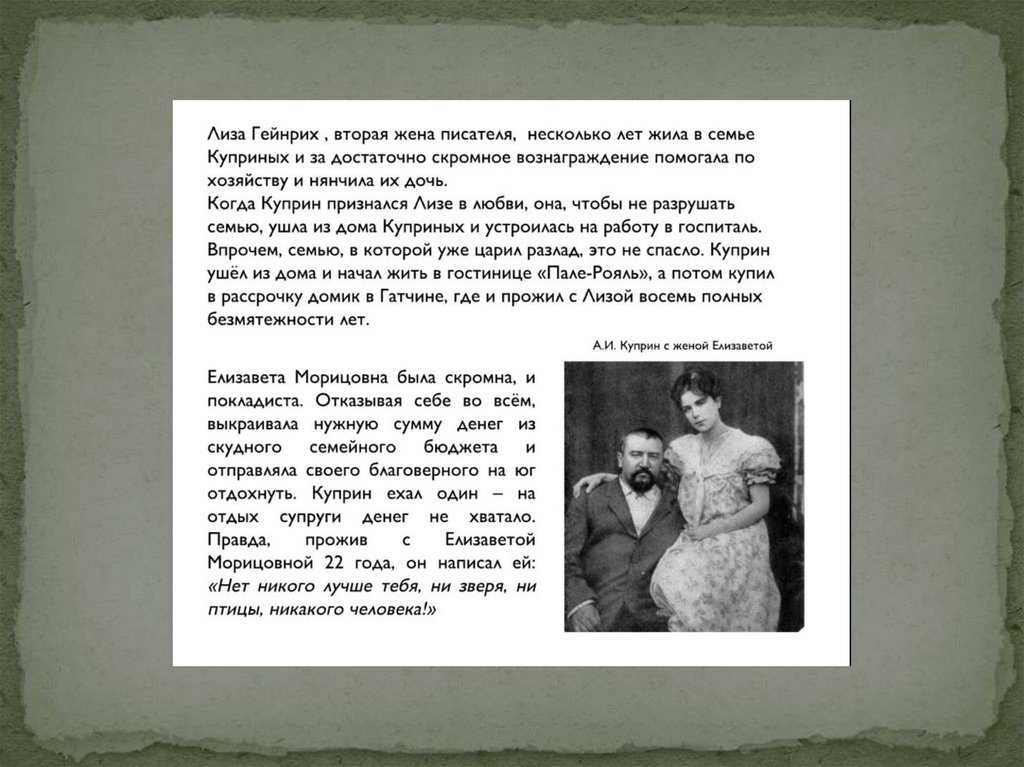 Лиза Гейнрих , вторая жена писателя, несколько лет жила в семье Куприных и за достаточно скромное вознаграждение помогала по хозяйству и нянчила их дочь.
Когда Куприн признался Лизе в любви, она, чтобы не разрушать семью, ушла из дома Куприных и устроилась на работу в госпиталь. Впрочем, семью, в которой уже царил разлад, это не спасло. Куприн ушёл из дома и начал жить в гостинице «Пале-Рояль», а потом купил в рассрочку домик в Гатчине, где и прожил с Лизой восемь полных безмятежности лет.

А.И. Куприн с женой Елизаветой

Елизавета Морицовна была скромна, и покладиста. Отказывая себе во всём, выкраивала нужную сумму денег из скудного семейного бюджета и отправляла своего благоверного на юг отдохнуть. Куприн ехал один – на отдых супруги денег не хватало. Правда, прожив с Елизаветой Морицовной 22 года, он написал ей: «Нет никого лучше тебя, ни зверя, ни птицы, никакого человека!»